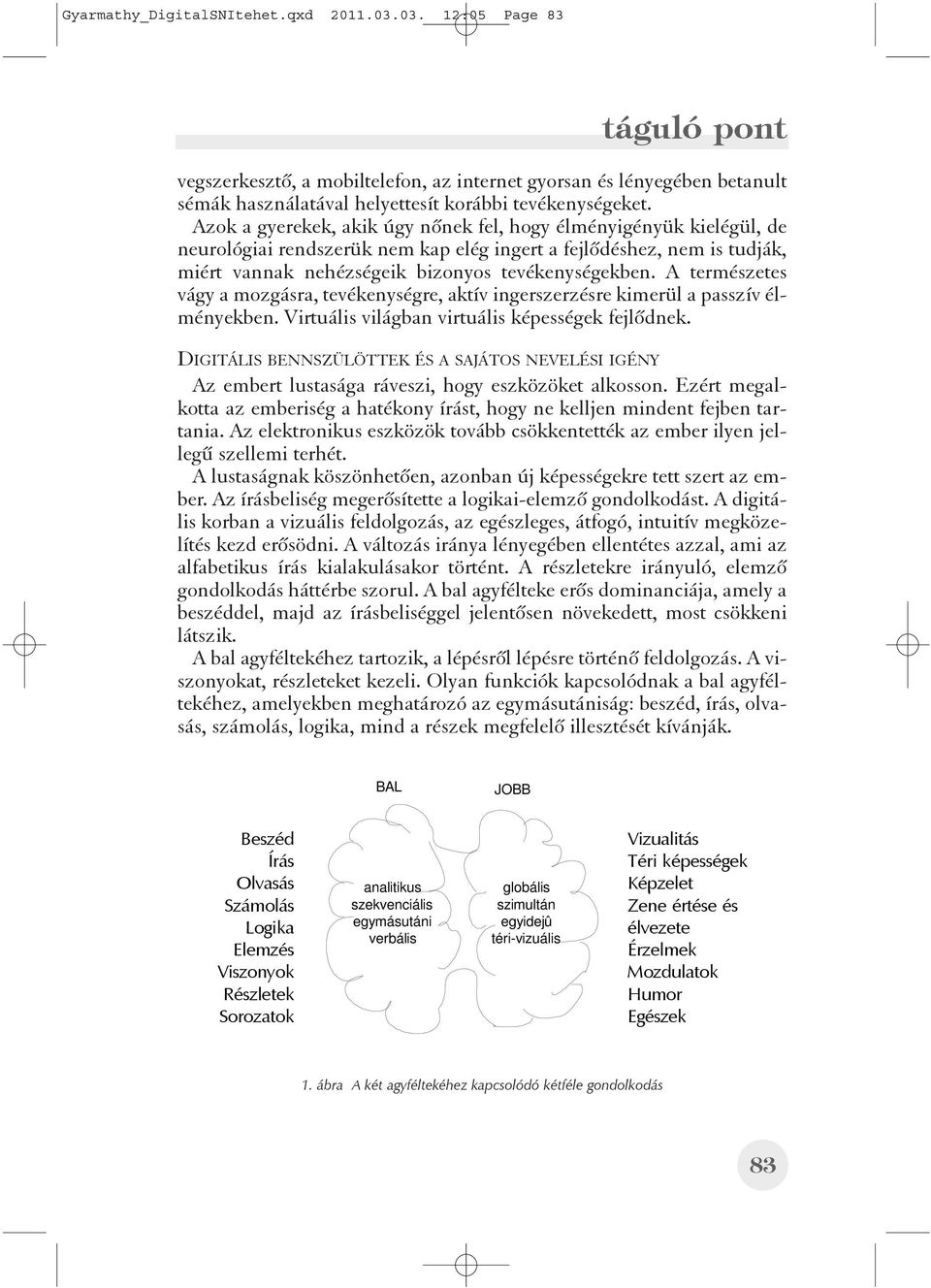 Gyarmathy_DigitalSNItehet.qxd 2011.03.03. 12:05 Page 83

táguló pont

vegszerkesztő, a mobiltelefon, az internet gyorsan és lényegében betanult sémák használatával helyettesít korábbi tevékenységeket.

Azok a gyerekek, akik úgy nőnek fel, hogy élményigényük kielégül, de neurológiai rendszerük nem kap elég ingert a fejlődéshez, nem is tudják, miért vannak nehézségeik bizonyos tevékenységekben. A természetes vágy a mozgásra, tevékenységre, aktív ingerszerzésre kimerül a passzív élményekben. Virtuális világban virtuális képességek fejlődnek.

DIGITÁLIS BENNSZÜLÖTTEK ÉS A SAJÁTOS NEVELÉSI IGÉNY

Az embert lustasága ráveszi, hogy eszközöket alkosson. Ezért megalkotta az emberiség a hatékony írást, hogy ne kelljen mindent fejben tartania. Az elektronikus eszközök tovább csökkentették az ember ilyen jellegű szellemi terhét.

A lustaságnak köszönhetően, azonban új képességekre tett szert az ember. Az írásbeliség megerősítette a logikai-elemző gondolkodást. A digitális korban a vizuális feldolgozás, az egészleges, átfogó, intuitív megközelítés kezd erősödni. A változás iránya lényegében ellentétes azzal, ami az alfabetikus írás kialakulásakor történt. A részletekre irányuló, elemző gondolkodás háttérbe szorul. A bal agyfélteke erős dominanciája, amely a beszéddel, majd az írásbeliséggel jelentősen növekedett, most csökkeni látszik.

A bal agyféltekéhez tartozik, a lépésről lépésre történő feldolgozás. A viszonyokat, részleteket kezeli. Olyan funkciók kapcsolódnak a bal agyféltekéhez, amelyekben meghatározó az egymásutániság: beszéd, írás, olvasás, számolás, logika, mind a részek megfelelő illesztését kívánják.

BAL
JOBB

Beszéd
Írás
Olvasás
Számolás
Logika
Elemzés
Viszonyok
Részletek
Sorozatok

analitikus
szekvenciális
egymásutáni
verbális

globális
szimultán
egyidejû
téri-vizuális

Vizualitás
Téri képességek
Képzelet
Zene értése és élvezete
Érzelmek
Mozdulatok
Humor
Egészek

1. ábra A két agyféltekéhez kapcsolódó kétféle gondolkodás

83